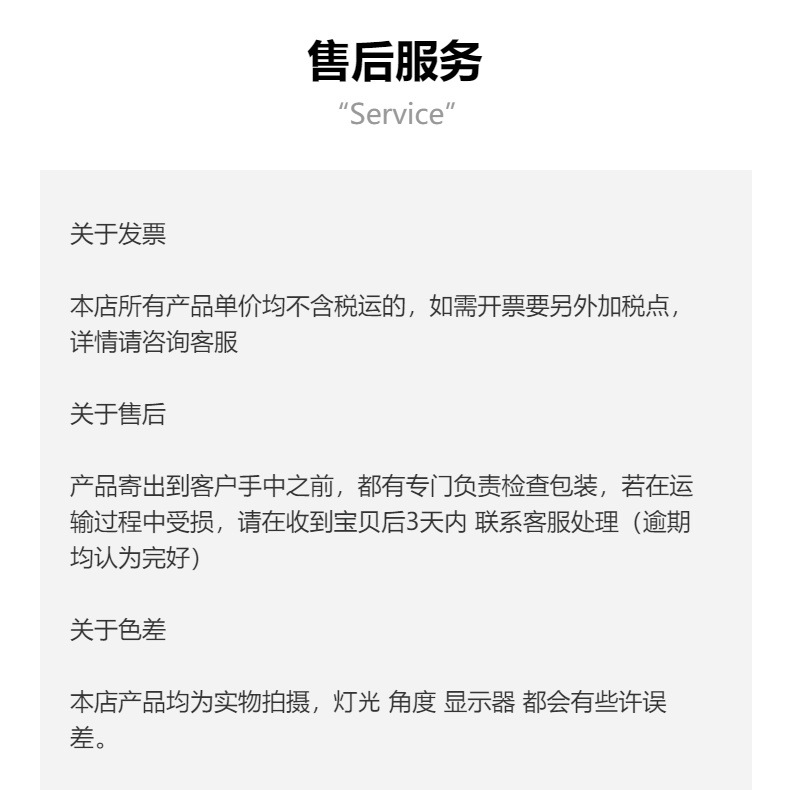 售后服务

“Service”

关于发票

本店所有产品单价均不含税运的，如需开票要另外加税点，详情请咨询客服

关于售后

产品寄出到客户手中之前，都有专门负责检查包装，若在运输过程中受损，请在收到宝贝后3天内 联系客服处理（逾期均认为完好）

关于色差

本店产品均为实物拍摄，灯光 角度 显示器 都会有些许误差。